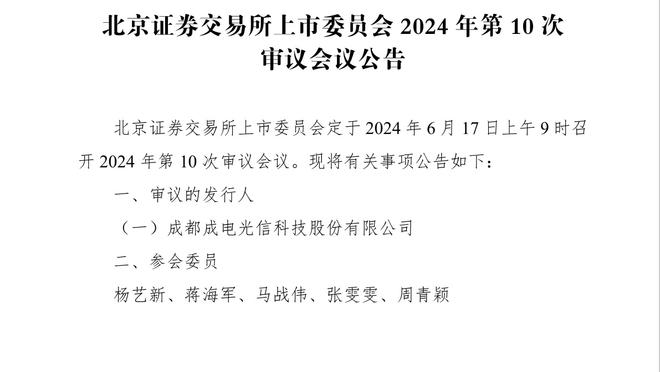 北京证券交易所上市委员会 2024 年第 10 次审议会议公告

北京证券交易所上市委员会定于 2024 年 6 月 17 日上午 9 时召开 2024 年第 10 次审议会议。现将有关事项公告如下：

一、审议的发行人

（一）成都成电光信科技股份有限公司

二、参会委员

杨艺新、蒋海军、马战伟、张雯雯、周青颖